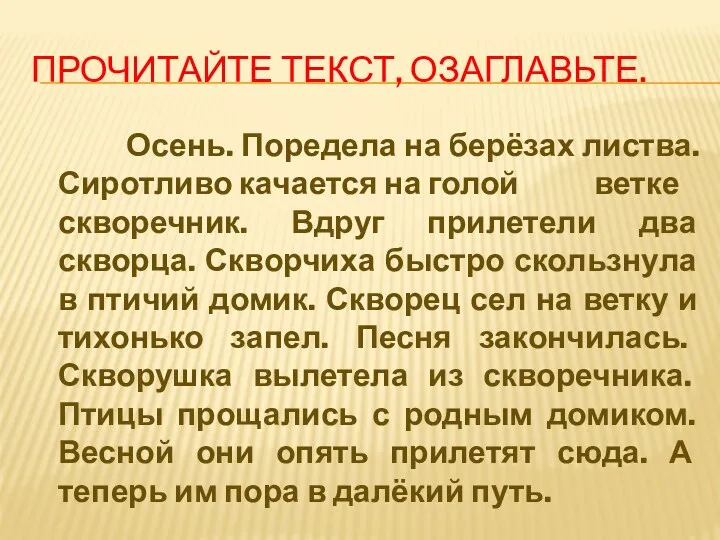 ПРОЧИТАЙТЕ ТЕКСТ, ОЗАГЛАВЬТЕ.

Осень. Поредела на берёзах листва. Сиротливо качается на голой ветке скворечник. Вдруг прилетели два скворца. Скворчиха быстро скользнула в птичий домик. Скворец сел на ветку и тихонько запел. Песня закончилась. Скворушка вылетела из скворечника. Птицы прощались с родным домиком. Весной они опять прилетят сюда. А теперь им пора в далёкий путь.